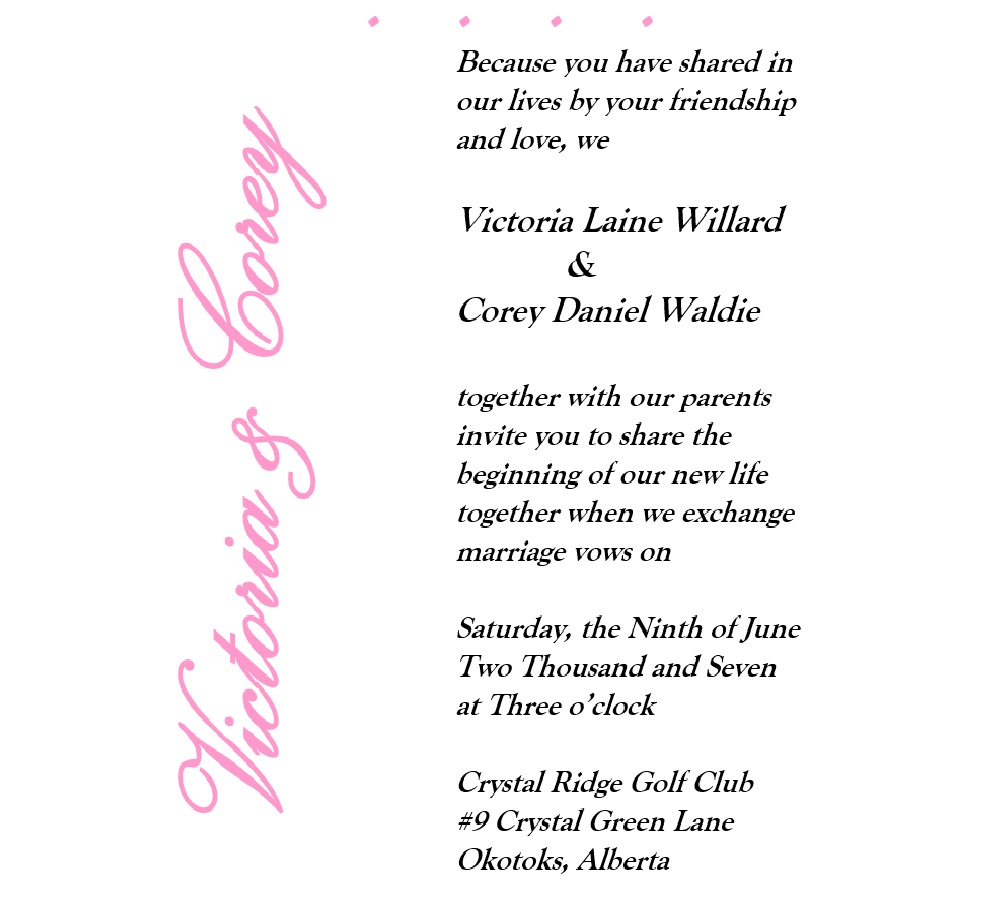 Victoria & Corey

Because you have shared in our lives by your friendship and love, we

Victoria Laine Willard
&
Corey Daniel Waldie

together with our parents invite you to share the beginning of our new life together when we exchange marriage vows on

Saturday, the Ninth of June
Two Thousand and Seven
at Three o'clock

Crystal Ridge Golf Club
#9 Crystal Green Lane
Okotoks, Alberta